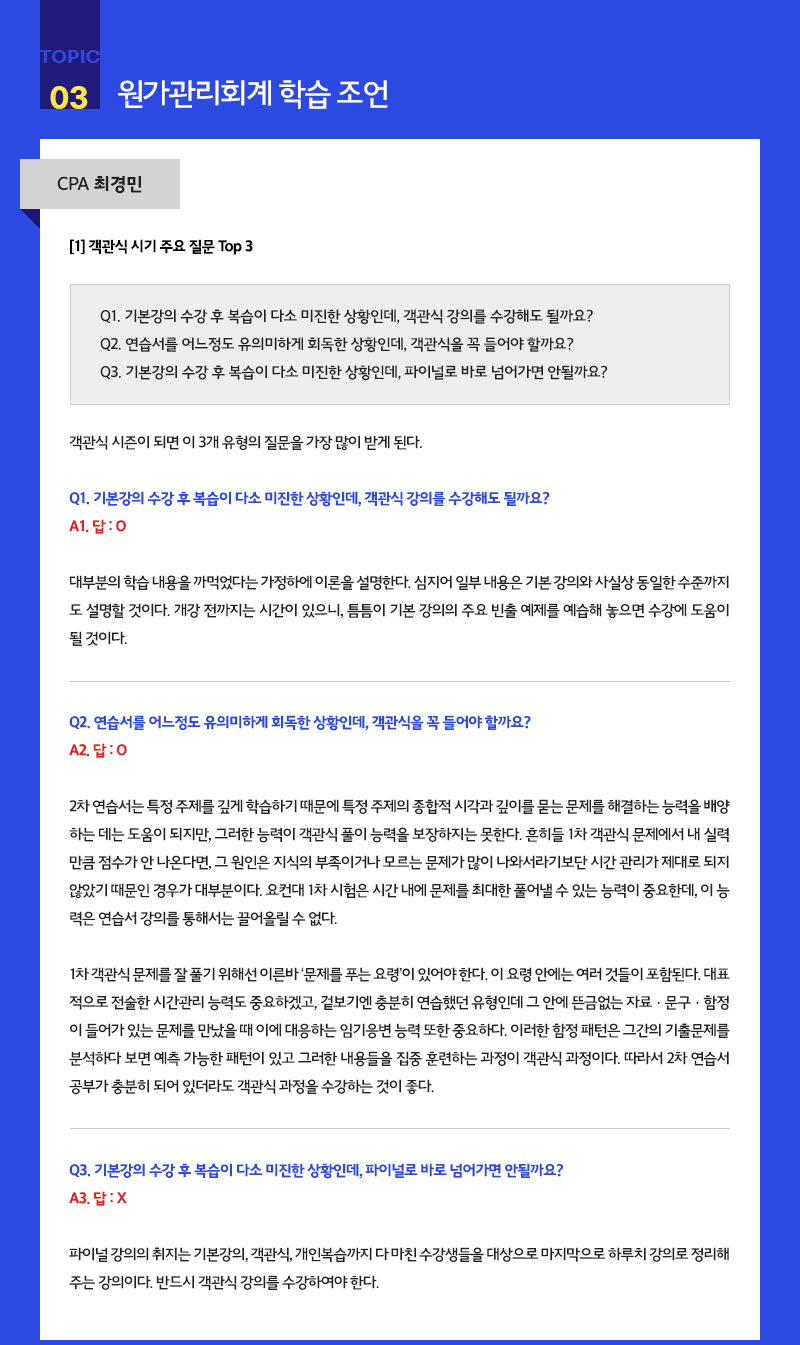 TOPIC
03 원가관리회계 학습 조언

CPA 최경민

[1] 객관식 시기 주요 질문 Top 3

Q1. 기본강의 수강 후 복습이 다소 미진한 상황인데, 객관식 강의를 수강해도 될까요?
Q2. 연습서를 어느정도 유의미하게 회독한 상황인데, 객관식을 꼭 들어야 할까요?
Q3. 기본강의 수강 후 복습이 다소 미진한 상황인데, 파이널로 바로 넘어가면 안될까요?

객관식 시즌이 되면 이 3개 유형의 질문을 가장 많이 받게 된다.

Q1. 기본강의 수강 후 복습이 다소 미진한 상황인데, 객관식 강의를 수강해도 될까요?
A1. 답 : O

대부분의 학습 내용을 까먹었다는 가정하에 이론을 설명한다. 심지어 일부 내용은 기본 강의와 사실상 동일한 수준까지도 설명할 것이다. 개강 전까지는 시간이 있으니, 틈틈이 기본 강의의 주요 빈출 예제를 예습해 놓으면 수강에 도움이 될 것이다.

Q2. 연습서를 어느정도 유의미하게 회독한 상황인데, 객관식을 꼭 들어야 할까요?
A2. 답 : O

2차 연습서는 특정 주제를 깊게 학습하기 때문에 특정 주제의 종합적 시각과 깊이를 묻는 문제를 해결하는 능력을 배양하는 데는 도움이 되지만, 그러한 능력이 객관식 풀이 능력을 보장하지는 못한다. 흔히들 1차 객관식 문제에서 내 실력만큼 점수가 안 나온다면, 그 원인은 지식의 부족이거나 모르는 문제가 많이 나와서라기보단 시간 관리가 제대로 되지 않았기 때문인 경우가 대부분이다. 요컨대 1차 시험은 시간 내에 문제를 최대한 풀어낼 수 있는 능력이 중요한데, 이 능력은 연습서 강의를 통해서는 끌어올릴 수 없다.

1차 객관식 문제를 잘 풀기 위해선 이른바 '문제를 푸는 요령'이 있어야 한다. 이 요령 안에는 여러 것들이 포함된다. 대표적으로 전술한 시간관리 능력도 중요하겠고, 겉보기엔 충분히 연습했던 유형인데 그 안에 뜬금없는 자료 · 문구 · 함정이 들어가 있는 문제를 만났을 때 이에 대응하는 임기응변 능력 또한 중요하다. 이러한 함정 패턴은 그간의 기출문제를 분석하다 보면 예측 가능한 패턴이 있고 그러한 내용들을 집중 훈련하는 과정이 객관식 과정이다. 따라서 2차 연습서 공부가 충분히 되어 있더라도 객관식 과정을 수강하는 것이 좋다.

Q3. 기본강의 수강 후 복습이 다소 미진한 상황인데, 파이널로 바로 넘어가면 안될까요?
A3. 답 : X

파이널 강의의 취지는 기본강의, 객관식, 개인복습까지 다 마친 수강생들을 대상으로 마지막으로 하루치 강의로 정리해 주는 강의이다. 반드시 객관식 강의를 수강하여야 한다.